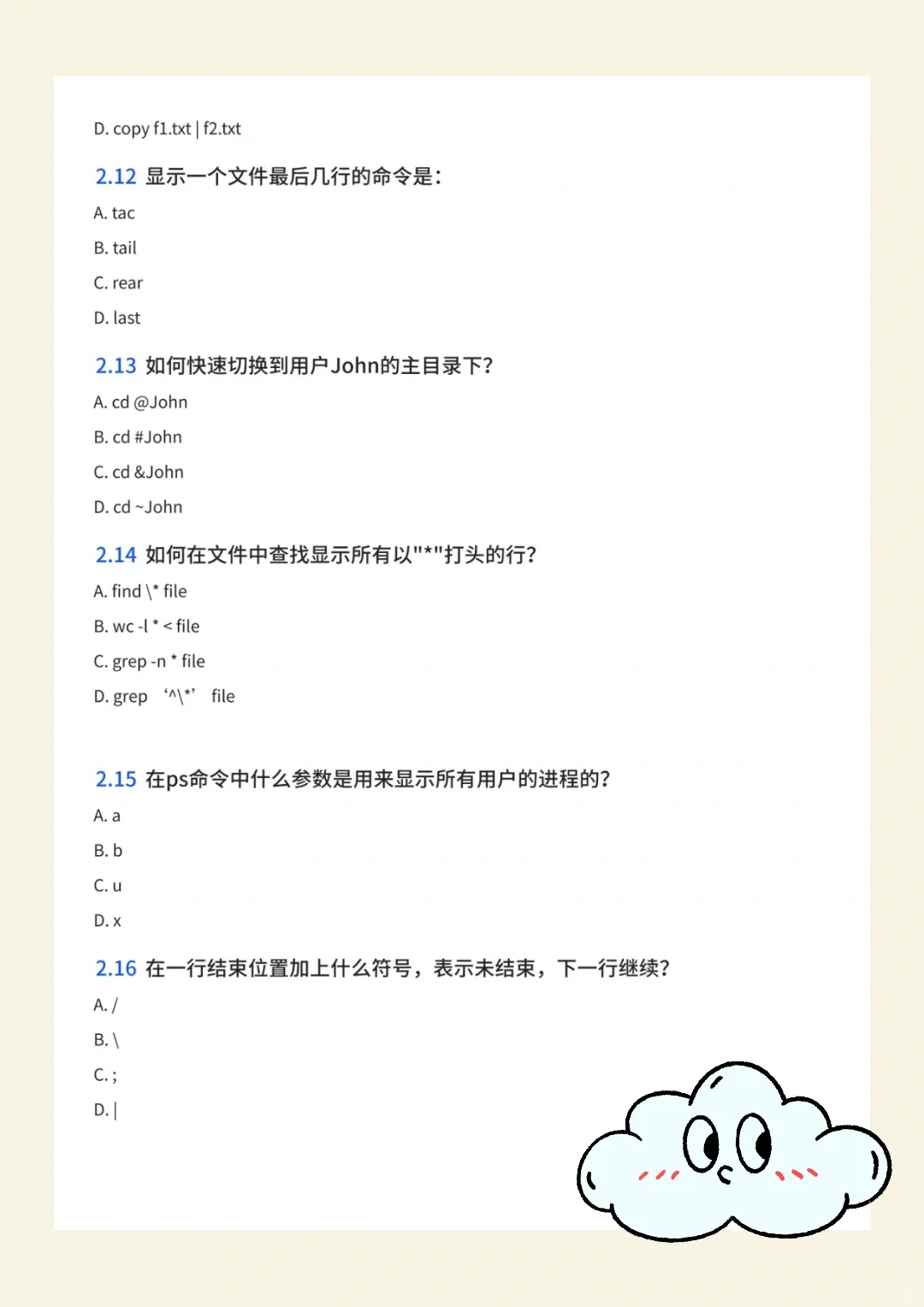 D. copy f1.txt | f2.txt

2.12 显示一个文件最后几行的命令是：

A. tac

B. tail

C. rear

D. last

2.13 如何快速切换到用户John的主目录下？

A. cd @John

B. cd #John

C. cd &John

D. cd ~John

2.14 如何在文件中查找显示所有以"*"打头的行？

A. find \* file

B. wc -l * < file

C. grep -n * file

D. grep ‘^\*’ file

2.15 在ps命令中什么参数是用来显示所有用户的进程的？

A. a

B. b

C. u

D. x

2.16 在一行结束位置加上什么符号，表示未结束，下一行继续？

A. /

B. \

C. ;

D. |